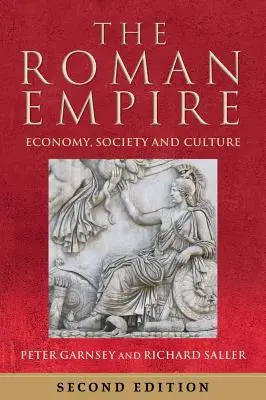 THE ROMAN EMPIRE

ECONOMY, SOCIETY AND CULTURE

PETER GARNSEY AND RICHARD SALLER

SECOND EDITION